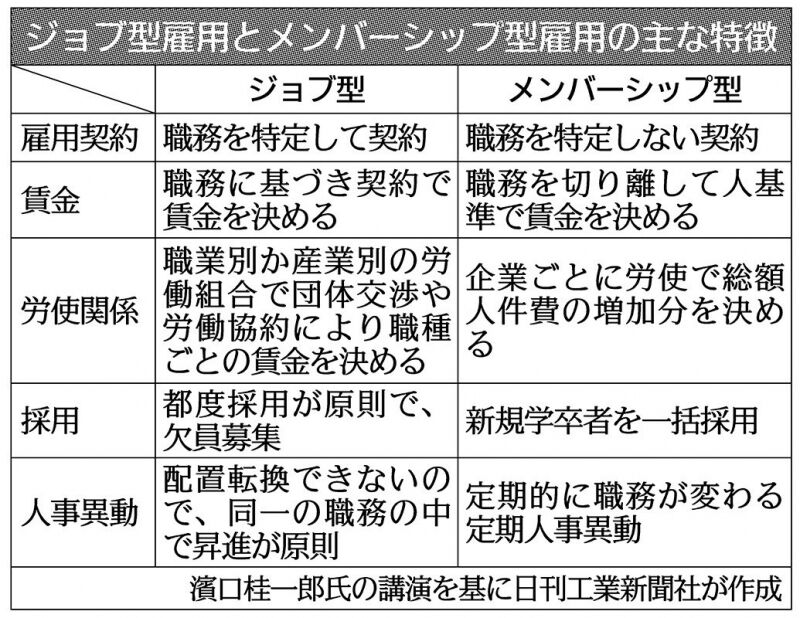 ジョブ型雇用とメンバーシップ型雇用の主な特徴

| | ジョブ型 | メンバーシップ型 |
|---|---|---|
| 雇用契約 | 職務を特定して契約 | 職務を特定しない契約 |
| 賃金 | 職務に基づき契約で賃金を決める | 職務を切り離して人基準で賃金を決める |
| 労使関係 | 職業別か産業別の労働組合で団体交渉や労働協約により職種ごとの賃金を決める | 企業ごとに労使で総額人件費の増加分を決める |
| 採用 | 都度採用が原則で、欠員募集 | 新規学卒者を一括採用 |
| 人事異動 | 配置転換できないので、同一の職務の中で昇進が原則 | 定期的に職務が変わる定期人事異動 |

濱口桂一郎氏の講演を基に日刊工業新聞社が作成